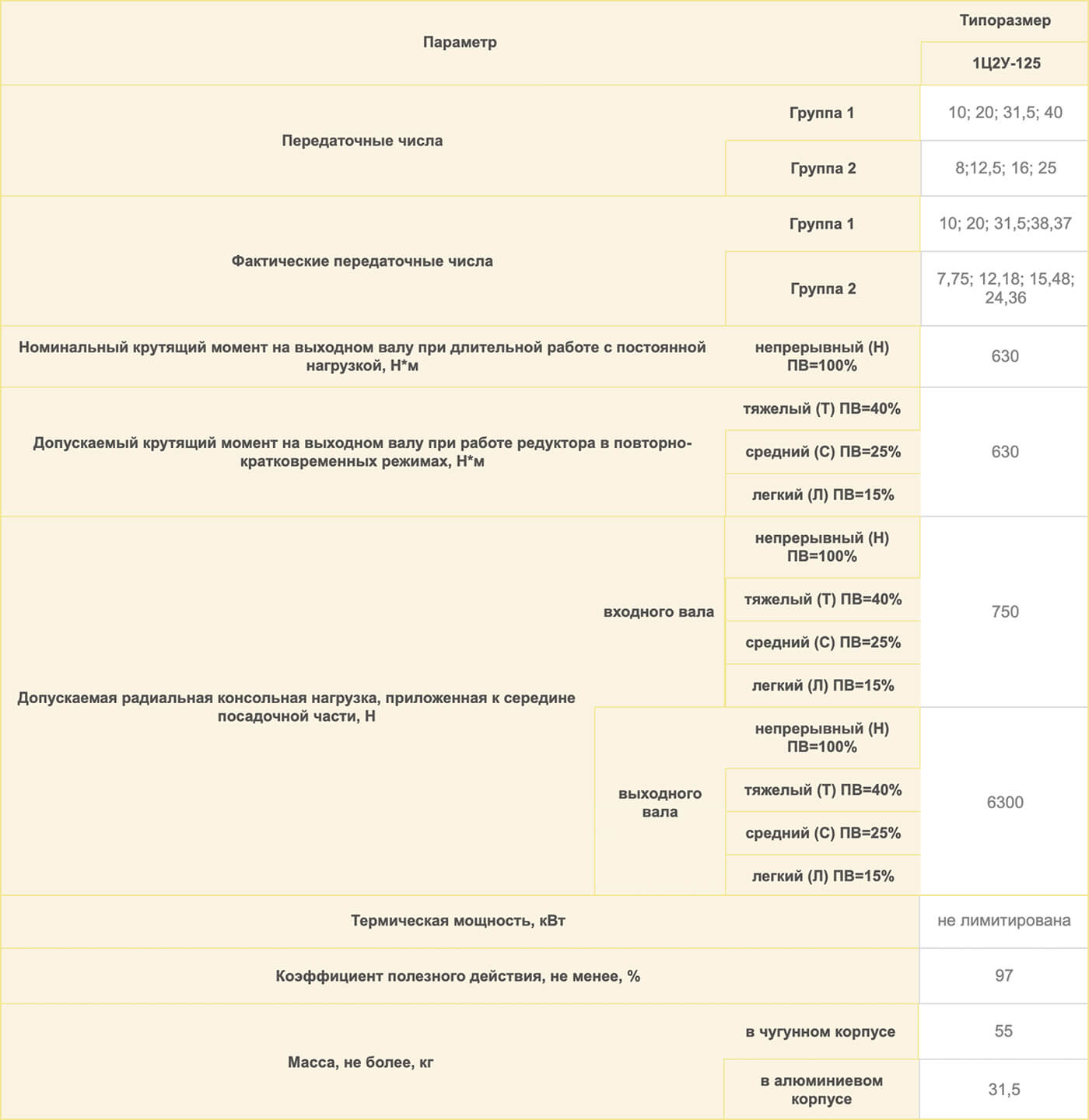 | Параметр | | | Типоразмер |
|---|---|---|---|
| | | | 1Ц2У-125 |
| Передаточные числа | | Группа 1 | 10; 20; 31,5; 40 |
| | | Группа 2 | 8;12,5; 16; 25 |
| Фактические передаточные числа | | Группа 1 | 10; 20; 31,5;38,37 |
| | | Группа 2 | 7,75; 12,18; 15,48; 24,36 |
| Номинальный крутящий момент на выходном валу при длительной работе с постоянной нагрузкой, Н*м | | непрерывный (Н) ПВ=100% | 630 |
| Допускаемый крутящий момент на выходном валу при работе редуктора в повторно-кратковременных режимах, Н*м | | тяжелый (Т) ПВ=40% | 630 |
| | | средний (С) ПВ=25% | |
| | | легкий (Л) ПВ=15% | |
| Допускаемая радиальная консольная нагрузка, приложенная к середине посадочной части, Н | входного вала | непрерывный (Н) ПВ=100% | 750 |
| | | тяжелый (Т) ПВ=40% | |
| | | средний (С) ПВ=25% | |
| | | легкий (Л) ПВ=15% | |
| | выходного вала | непрерывный (Н) ПВ=100% | 6300 |
| | | тяжелый (Т) ПВ=40% | |
| | | средний (С) ПВ=25% | |
| | | легкий (Л) ПВ=15% | |
| Термическая мощность, кВт | | | не лимитирована |
| Коэффициент полезного действия, не менее, % | | | 97 |
| Масса, не более, кг | | в чугунном корпусе | 55 |
| | | в алюминиевом корпусе | 31,5 |